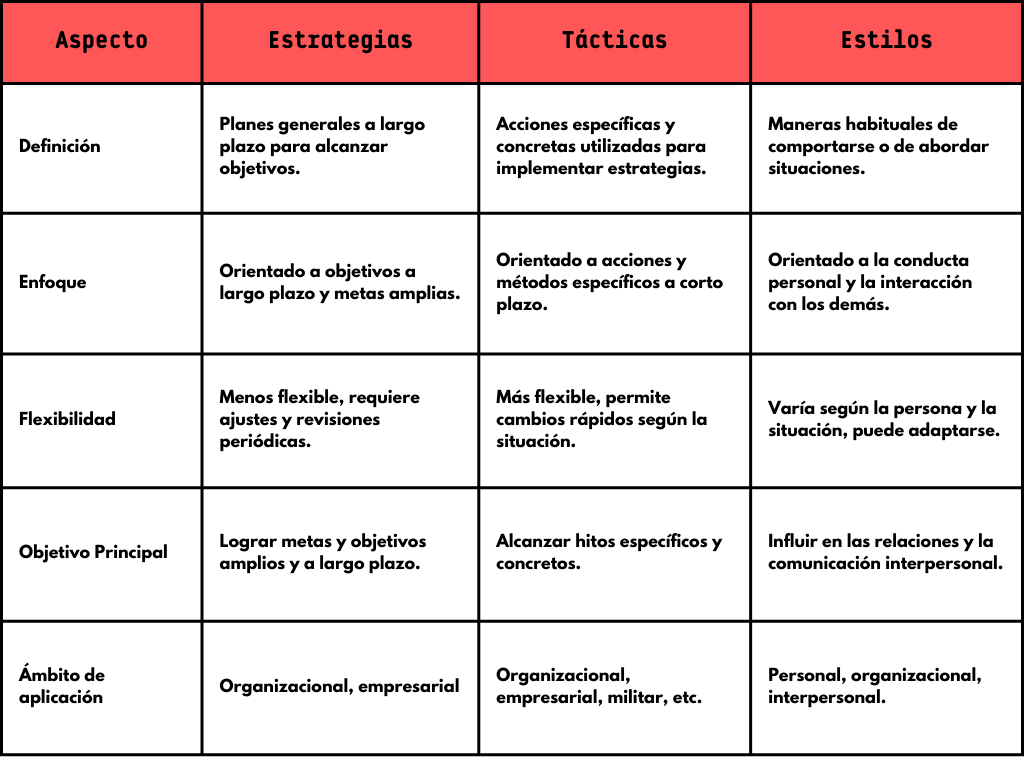 | Aspecto | Estrategias | Tácticas | Estilos |
|---|---|---|---|
| Definición | Planes generales a largo plazo para alcanzar objetivos. | Acciones específicas y concretas utilizadas para implementar estrategias. | Maneras habituales de comportarse o de abordar situaciones. |
| Enfoque | Orientado a objetivos a largo plazo y metas amplias. | Orientado a acciones y métodos específicos a corto plazo. | Orientado a la conducta personal y la interacción con los demás. |
| Flexibilidad | Menos flexible, requiere ajustes y revisiones periódicas. | Más flexible, permite cambios rápidos según la situación. | Varía según la persona y la situación, puede adaptarse. |
| Objetivo Principal | Lograr metas y objetivos amplios y a largo plazo. | Alcanzar hitos específicos y concretos. | Influir en las relaciones y la comunicación interpersonal. |
| Ámbito de aplicación | Organizacional, empresarial | Organizacional, empresarial, militar, etc. | Personal, organizacional, interpersonal. |